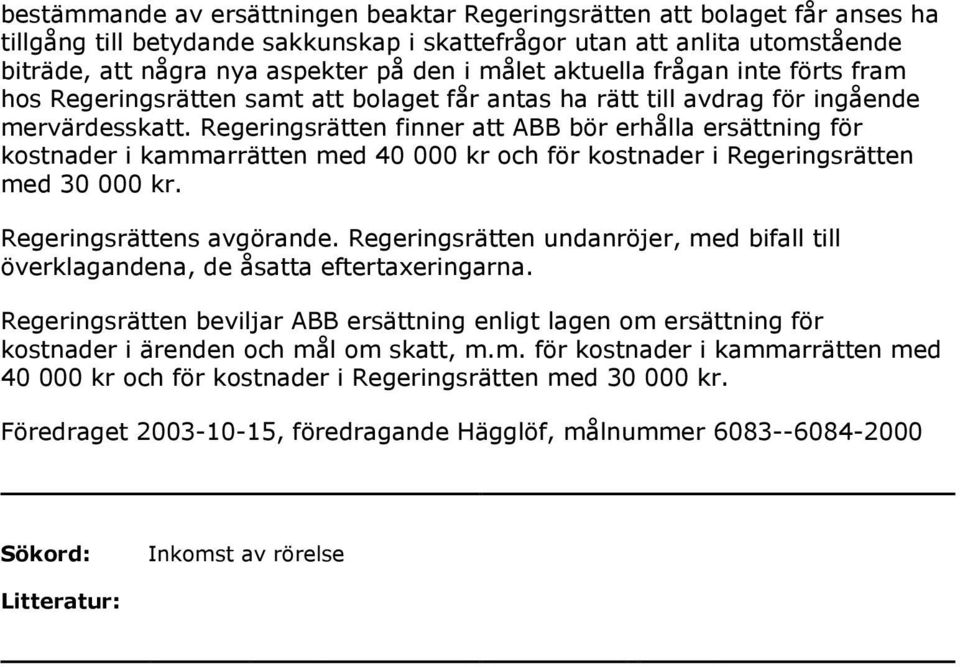 bestämmande av ersättningen beaktar Regeringsrätten att bolaget får anses ha tillgång till betydande sakkunskap i skattefrågor utan att anlita utomstående biträde, att några nya aspekter på den i målet aktuella frågan inte förts fram hos Regeringsrätten samt att bolaget får antas ha rätt till avdrag för ingående mervärdesskatt. Regeringsrätten finner att ABB bör erhålla ersättning för kostnader i kammarrätten med 40 000 kr och för kostnader i Regeringsrätten med 30 000 kr.

Regeringsrättens avgörande. Regeringsrätten undanröjer, med bifall till överklagandena, de åsatta eftertaxeringarna.

Regeringsrätten beviljar ABB ersättning enligt lagen om ersättning för kostnader i ärenden och mål om skatt, m.m. för kostnader i kammarrätten med 40 000 kr och för kostnader i Regeringsrätten med 30 000 kr.

Föredraget 2003-10-15, föredragande Hägglöf, målnummer 6083--6084-2000

Sökord: Inkomst av rörelse

Litteratur: